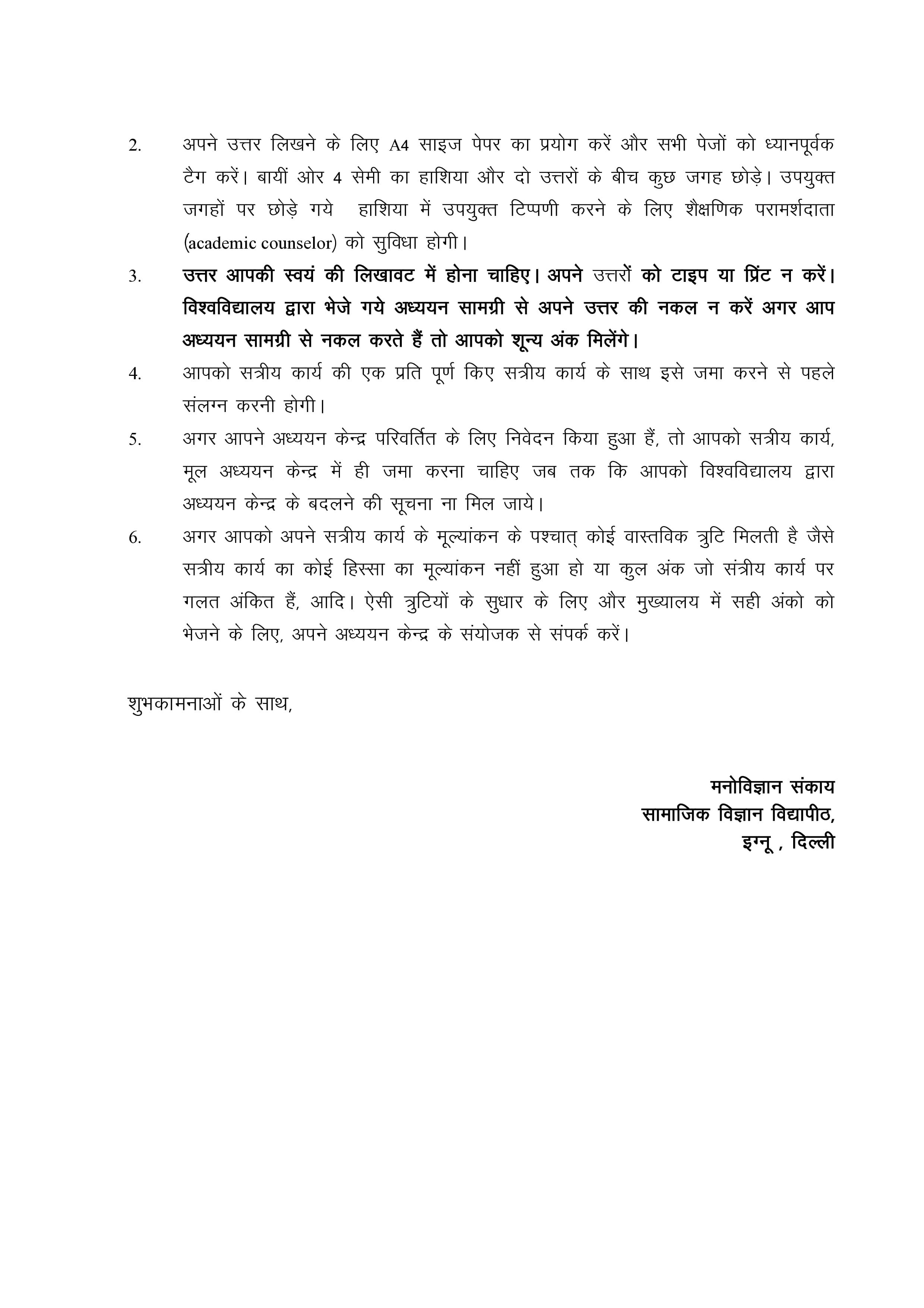 2. अपने उत्तर लिखने के लिए A4 साइज पेपर का प्रयोग करें और सभी पेजों को ध्यानपूर्वक टैग करें। बायीं ओर 4 सेमी का हाशिया और दो उत्तरों के बीच कुछ जगह छोड़े। उपयुक्त जगहों पर छोड़े गये हाशिया में उपयुक्त टिप्पणी करने के लिए शैक्षणिक परामर्शदाता (academic counselor) को सुविधा होगी।

3. उत्तर आपकी स्वयं की लिखावट में होना चाहिए। अपने उत्तरों को टाइप या प्रिंट न करें। विश्वविद्यालय द्वारा भेजे गये अध्ययन सामग्री से अपने उत्तर की नकल न करें अगर आप अध्ययन सामग्री से नकल करते हैं तो आपको शून्य अंक मिलेंगे।

4. आपको सत्रीय कार्य की एक प्रति पूर्ण किए सत्रीय कार्य के साथ इसे जमा करने से पहले संलग्न करनी होगी।

5. अगर आपने अध्ययन केन्द्र परिवर्तित के लिए निवेदन किया हुआ हैं, तो आपको सत्रीय कार्य, मूल अध्ययन केन्द्र में ही जमा करना चाहिए जब तक कि आपको विश्वविद्यालय द्वारा अध्ययन केन्द्र के बदलने की सूचना ना मिल जाये।

6. अगर आपको अपने सत्रीय कार्य के मूल्यांकन के पश्चात् कोई वास्तविक त्रुटि मिलती है जैसे सत्रीय कार्य का कोई हिस्सा का मूल्यांकन नहीं हुआ हो या कुल अंक जो संत्रीय कार्य पर गलत अंकित हैं, आदि। ऐसी त्रुटियों के सुधार के लिए और मुख्यालय में सही अंको को भेजने के लिए, अपने अध्ययन केन्द्र के संयोजक से संपर्क करें।

शुभकामनाओं के साथ,

मनोविज्ञान संकाय
सामाजिक विज्ञान विद्यापीठ,
इग्नू , दिल्ली